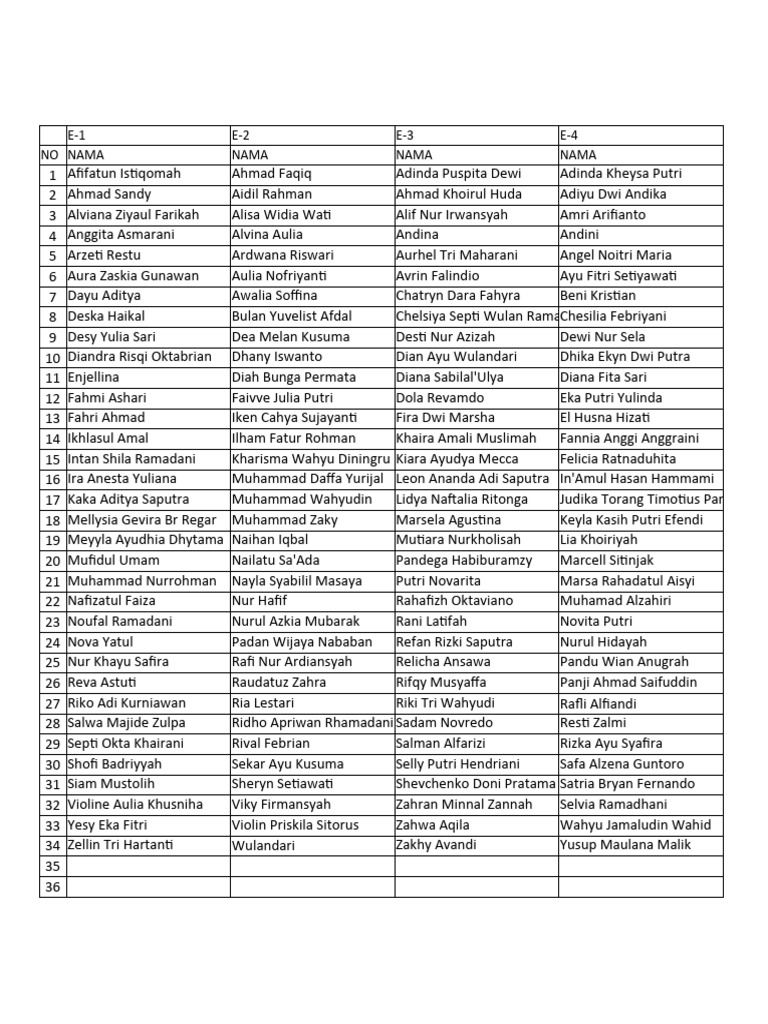 |  | E-1 | E-2 | E-3 | E-4 |
|---|---|---|---|---|
| NO | NAMA | NAMA | NAMA | NAMA |
| 1 | Afifatun Istiqomah | Ahmad Faqiq | Adinda Puspita Dewi | Adinda Kheysa Putri |
| 2 | Ahmad Sandy | Aidil Rahman | Ahmad Khoirul Huda | Adiyu Dwi Andika |
| 3 | Alviana Ziyaul Farikah | Alisa Widia Wati | Alif Nur Irwansyah | Amri Arifianto |
| 4 | Anggita Asmarani | Alvina Aulia | Andina | Andini |
| 5 | Arzeti Restu | Ardwana Riswari | Aurhel Tri Maharani | Angel Noitri Maria |
| 6 | Aura Zaskia Gunawan | Aulia Nofriyanti | Avrin Falindio | Ayu Fitri Setiyawati |
| 7 | Dayu Aditya | Awalia Soffina | Chatryn Dara Fahyra | Beni Kristian |
| 8 | Deska Haikal | Bulan Yuvelist Afdal | Chelsiya Septi Wulan Rama | Chesilia Febriyani |
| 9 | Desy Yulia Sari | Dea Melan Kusuma | Desti Nur Azizah | Dewi Nur Sela |
| 10 | Diandra Risqi Oktabrian | Dhany Iswanto | Dian Ayu Wulandari | Dhika Ekyn Dwi Putra |
| 11 | Enjellina | Diah Bunga Permata | Diana Sabilal'Ulya | Diana Fita Sari |
| 12 | Fahmi Ashari | Faivve Julia Putri | Dola Revamdo | Eka Putri Yulinda |
| 13 | Fahri Ahmad | Iken Cahya Sujayanti | Fira Dwi Marsha | El Husna Hizati |
| 14 | Ikhlasul Amal | Ilham Fatur Rohman | Khaira Amali Muslimah | Fannia Anggi Anggraini |
| 15 | Intan Shila Ramadani | Kharisma Wahyu Diningru | Kiara Ayudya Mecca | Felicia Ratnaduhita |
| 16 | Ira Anesta Yuliana | Muhammad Daffa Yurijal | Leon Ananda Adi Saputra | In'Amul Hasan Hammami |
| 17 | Kaka Aditya Saputra | Muhammad Wahyudin | Lidya Naftalia Ritonga | Judika Torang Timotius Par |
| 18 | Mellysia Gevira Br Regar | Muhammad Zaky | Marsela Agustina | Keyla Kasih Putri Efendi |
| 19 | Meyyla Ayudhia Dhytama | Naihan Iqbal | Mutiara Nurkholisah | Lia Khoiriyah |
| 20 | Mufidul Umam | Nailatu Sa'Ada | Pandega Habiburamzy | Marcell Sitinjak |
| 21 | Muhammad Nurrohman | Nayla Syabilil Masaya | Putri Novarita | Marsa Rahadatul Aisyi |
| 22 | Nafizatul Faiza | Nur Hafif | Rahafizh Oktaviano | Muhamad Alzahiri |
| 23 | Noufal Ramadani | Nurul Azkia Mubarak | Rani Latifah | Novita Putri |
| 24 | Nova Yatul | Padan Wijaya Nababan | Refan Rizki Saputra | Nurul Hidayah |
| 25 | Nur Khayu Safira | Rafi Nur Ardiansyah | Relicha Ansawa | Pandu Wian Anugrah |
| 26 | Reva Astuti | Raudatuz Zahra | Rifqy Musyaffa | Panji Ahmad Saifuddin |
| 27 | Riko Adi Kurniawan | Ria Lestari | Riki Tri Wahyudi | Rafli Alfiandi |
| 28 | Salwa Majide Zulpa | Ridho Apriwan Rhamadani | Sadam Novredo | Resti Zalmi |
| 29 | Septi Okta Khairani | Rival Febrian | Salman Alfarizi | Rizka Ayu Syafira |
| 30 | Shofi Badriyyah | Sekar Ayu Kusuma | Selly Putri Hendriani | Safa Alzena Guntoro |
| 31 | Siam Mustolih | Sheryn Setiawati | Shevchenko Doni Pratama | Satria Bryan Fernando |
| 32 | Violine Aulia Khusniha | Viky Firmansyah | Zahran Minnal Zannah | Selvia Ramadhani |
| 33 | Yesy Eka Fitri | Violin Priskila Sitorus | Zahwa Aqila | Wahyu Jamaludin Wahid |
| 34 | Zellin Tri Hartanti | Wulandari | Zakhy Avandi | Yusup Maulana Malik |
| 35 |  |  |  |  |
| 36 |  |  |  |  |